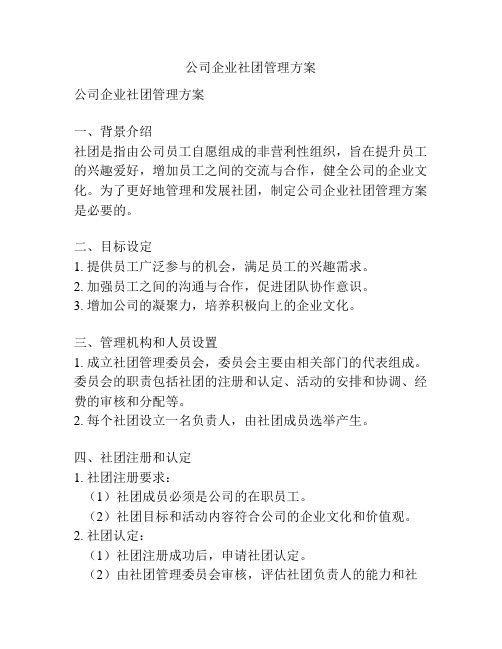 公司企业社团管理方案

公司企业社团管理方案

一、背景介绍
社团是指由公司员工自愿组成的非营利性组织，旨在提升员工的兴趣爱好，增加员工之间的交流与合作，健全公司的企业文化。为了更好地管理和发展社团，制定公司企业社团管理方案是必要的。

二、目标设定
1. 提供员工广泛参与的机会，满足员工的兴趣需求。
2. 加强员工之间的沟通与合作，促进团队协作意识。
3. 增加公司的凝聚力，培养积极向上的企业文化。

三、管理机构和人员设置
1. 成立社团管理委员会，委员会主要由相关部门的代表组成。委员会的职责包括社团的注册和认定、活动的安排和协调、经费的审核和分配等。
2. 每个社团设立一名负责人，由社团成员选举产生。

四、社团注册和认定
1. 社团注册要求：
（1）社团成员必须是公司的在职员工。
（2）社团目标和活动内容符合公司的企业文化和价值观。
2. 社团认定：
（1）社团注册成功后，申请社团认定。
（2）由社团管理委员会审核，评估社团负责人的能力和社